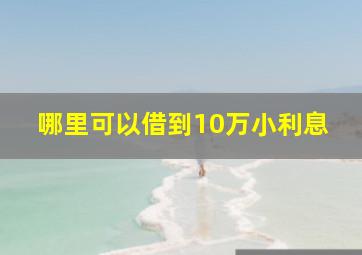 哪里可以借到10万小利息